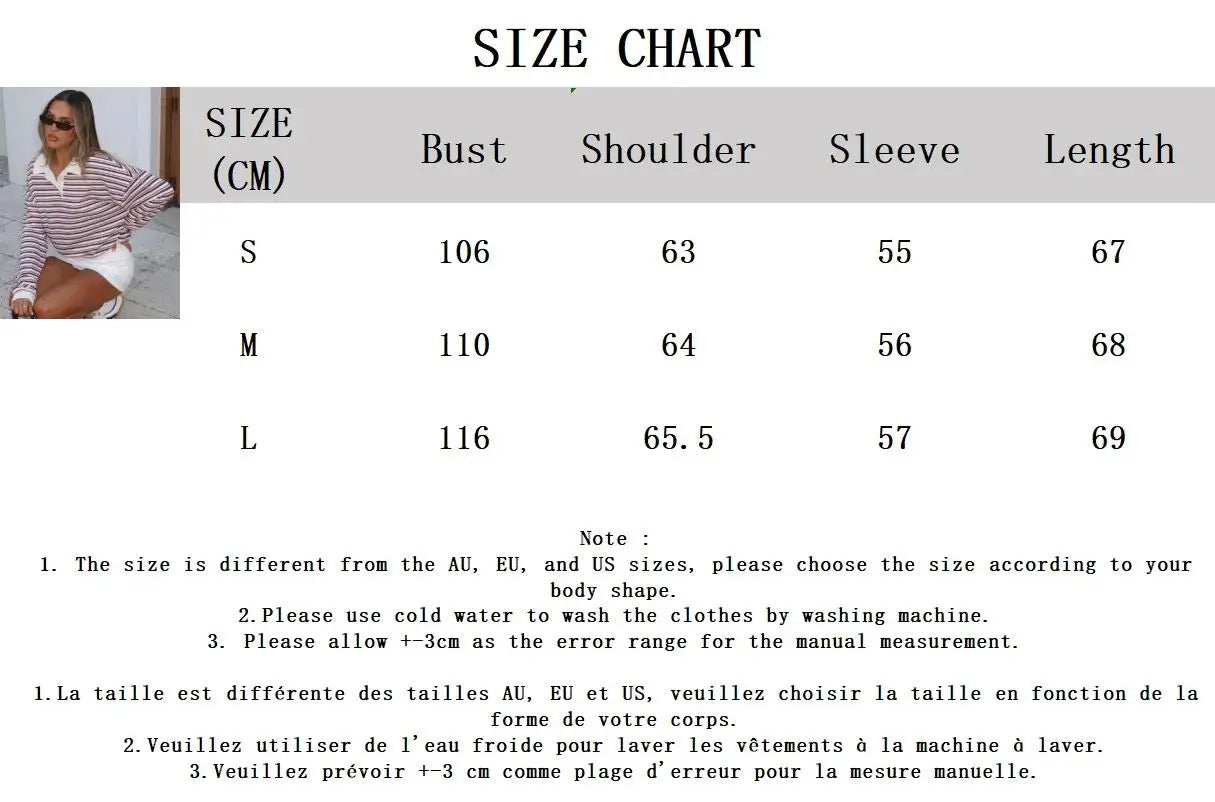 SIZE CHART

| SIZE (CM) | Bust | Shoulder | Sleeve | Length |
|---|---|---|---|---|
| S | 106 | 63 | 55 | 67 |
| M | 110 | 64 | 56 | 68 |
| L | 116 | 65.5 | 57 | 69 |

Note :
1. The size is different from the AU, EU, and US sizes, please choose the size according to your body shape.
2.Please use cold water to wash the clothes by washing machine.
3. Please allow +-3cm as the error range for the manual measurement.

1.La taille est différente des tailles AU, EU et US, veuillez choisir la taille en fonction de la forme de votre corps.
2.Veuillez utiliser de l'eau froide pour laver les vêtements à la machine à laver.
3.Veuillez prévoir +-3 cm comme plage d'erreur pour la mesure manuelle.